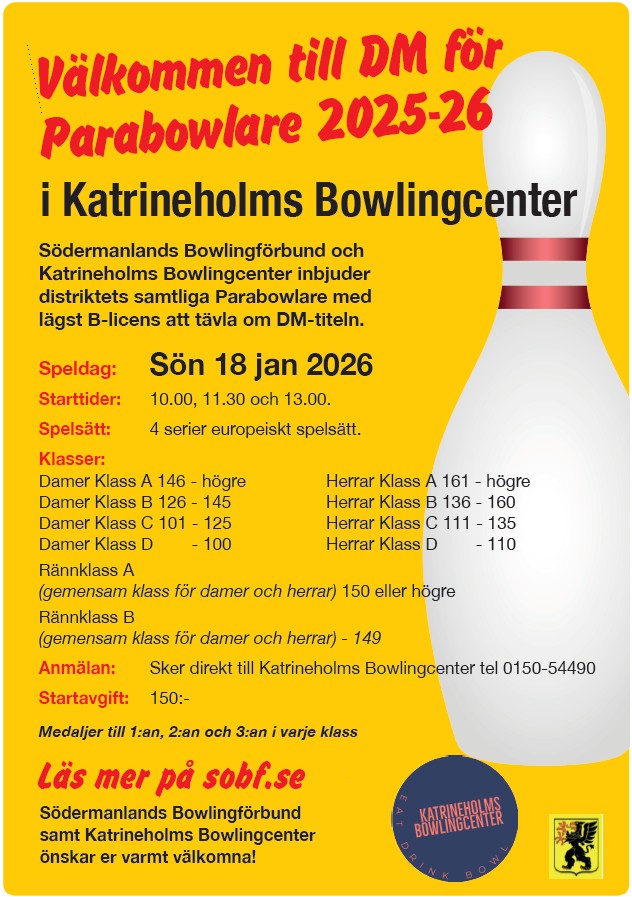 Välkommen till DM för Parabowlare 2025-26

i Katrineholms Bowlingcenter

Södermanlands Bowlingförbund och Katrineholms Bowlingcenter inbjuder distriktets samtliga Parabowlare med lägst B-licens att tävla om DM-titeln.

Speldag: Sön 18 jan 2026

Starttider: 10.00, 11.30 och 13.00.

Spelsätt: 4 serier europeiskt spelsätt.

Klasser:

Damer Klass A 146 - högre
Damer Klass B 126 - 145
Damer Klass C 101 - 125
Damer Klass D - 100

Herrar Klass A 161 - högre
Herrar Klass B 136 - 160
Herrar Klass C 111 - 135
Herrar Klass D - 110

Rännklass A
(gemensam klass för damer och herrar) 150 eller högre

Rännklass B
(gemensam klass för damer och herrar) - 149

Anmälan: Sker direkt till Katrineholms Bowlingcenter tel 0150-54490

Startavgift: 150:-

Medaljer till 1:an, 2:an och 3:an i varje klass

Läs mer på sobf.se

Södermanlands Bowlingförbund samt Katrineholms Bowlingcenter önskar er varmt välkomna!

KATRINEHOLMS BOWLINGCENTER
EAT DRINK BOWL